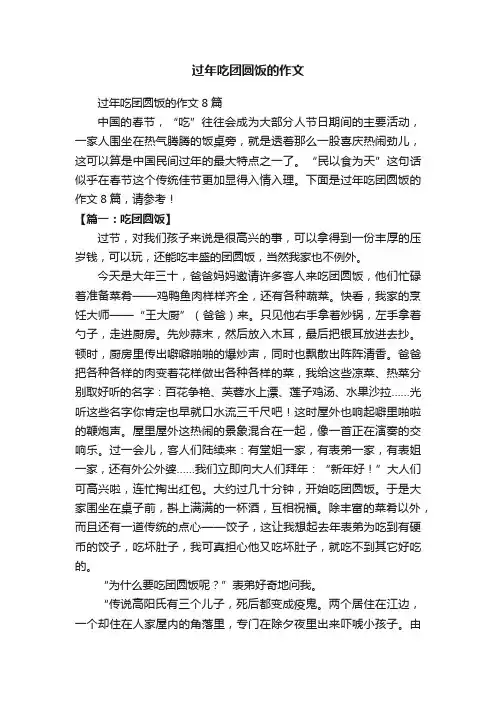 过年吃团圆饭的作文

过年吃团圆饭的作文 8 篇

中国的春节，“吃”往往会成为大部分人节日期间的主要活动，一家人围坐在热气腾腾的饭桌旁，就是透着那么一股喜庆热闹劲儿，这可以算是中国民间过年的最大特点之一了。“民以食为天”这句话似乎在春节这个传统佳节更加显得入情入理。下面是过年吃团圆饭的作文 8 篇，请参考！

【篇一：吃团圆饭】

过节，对我们孩子来说是很高兴的事，可以拿得到一份丰厚的压岁钱，可以玩，还能吃丰盛的团圆饭，当然我家也不例外。

今天是大年三十，爸爸妈妈邀请许多客人来吃团圆饭，他们忙碌着准备菜肴——鸡鸭鱼肉样样齐全，还有各种蔬菜。快看，我家的烹饪大师——“王大厨”（爸爸）来。只见他右手拿着炒锅，左手拿着勺子，走进厨房。先炒蒜末，然后放入木耳，最后把银耳放进去抄。顿时，厨房里传出噼噼啪啪的爆炒声，同时也飘散出阵阵清香。爸爸把各种各样的肉变着花样做出各种各样的菜，我给这些凉菜、热菜分别取好听的名字：百花争艳、芙蓉水上漂、莲子鸡汤、水果沙拉……光听这些名字你肯定也早就口水流三千尺吧！这时屋外也响起噼里啪啦的鞭炮声。屋里屋外这热闹的景象混合在一起，像一首正在演奏的交响乐。过一会儿，客人们陆续来：有堂姐一家，有表弟一家，有表姐一家，还有外公外婆……我们立即向大人们拜年：“新年好！”大人们可高兴啦，连忙掏出红包。大约过几十分钟，开始吃团圆饭。于是大家围坐在桌子前，斟上满满的一杯酒，互相祝福。除丰富的菜肴以外，而且还有一道传统的点心——饺子，这让我想起去年表弟为吃到有硬币的饺子，吃坏肚子，我可真担心他又吃坏肚子，就吃不到其它好吃的。

“为什么要吃团圆饭呢？”表弟好奇地问我。

“传说高阳氏有三个儿子，死后都变成疫鬼。两个居住在江边，一个却住在人家屋内的角落里，专门在除夕夜里出来吓唬小孩子。由